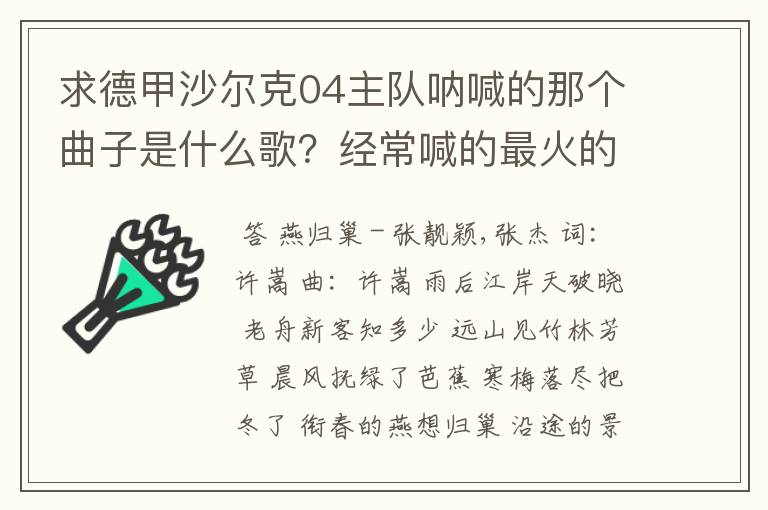 求德甲沙尔克04主队呐喊的那个曲子是什么歌？经常喊的最火的

答 燕归巢－张靓颖，张杰 词：许嵩 曲：许嵩 雨后江岸天破晓 老舟新客知多少 远山见竹林芳草 晨风抚绿了芭蕉 寒梅落尽把冬了 衔春的燕想归巢 沿途的景